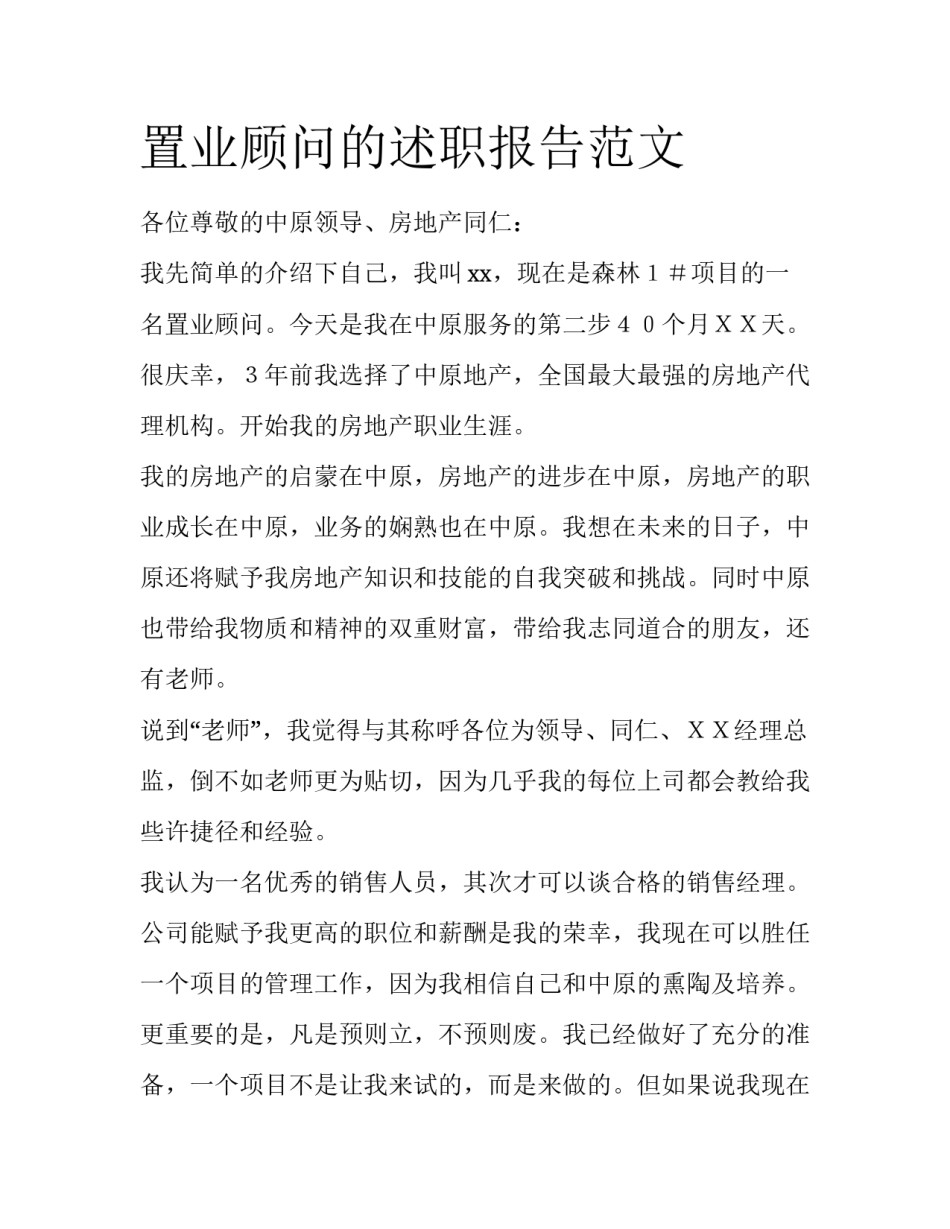 置业顾问的述职报告范文

各位尊敬的中原领导、房地产同仁：

我先简单的介绍下自己，我叫xx，现在是森林１＃项目的一名置业顾问。今天是我在中原服务的第二步４０个月ＸＸ天。很庆幸，３年前我选择了中原地产，全国最大最强的房地产代理机构。开始我的房地产职业生涯。

我的房地产的启蒙在中原，房地产的进步在中原，房地产的职业成长在中原，业务的娴熟也在中原。我想在未来的日子，中原还将赋予我房地产知识和技能的自我突破和挑战。同时中原也带给我物质和精神的双重财富，带给我志同道合的朋友，还有老师。

说到“老师”，我觉得与其称呼各位为领导、同仁、ＸＸ经理总监，倒不如老师更为贴切，因为几乎我的每位上司都会教给我些许捷径和经验。

我认为一名优秀的销售人员，其次才可以谈合格的销售经理。公司能赋予我更高的职位和薪酬是我的荣幸，我现在可以胜任一个项目的管理工作，因为我相信自己和中原的熏陶及培养。更重要的是，凡是预则立，不预则废。我已经做好了充分的准备，一个项目不是让我来试的，而是来做的。但如果说我现在